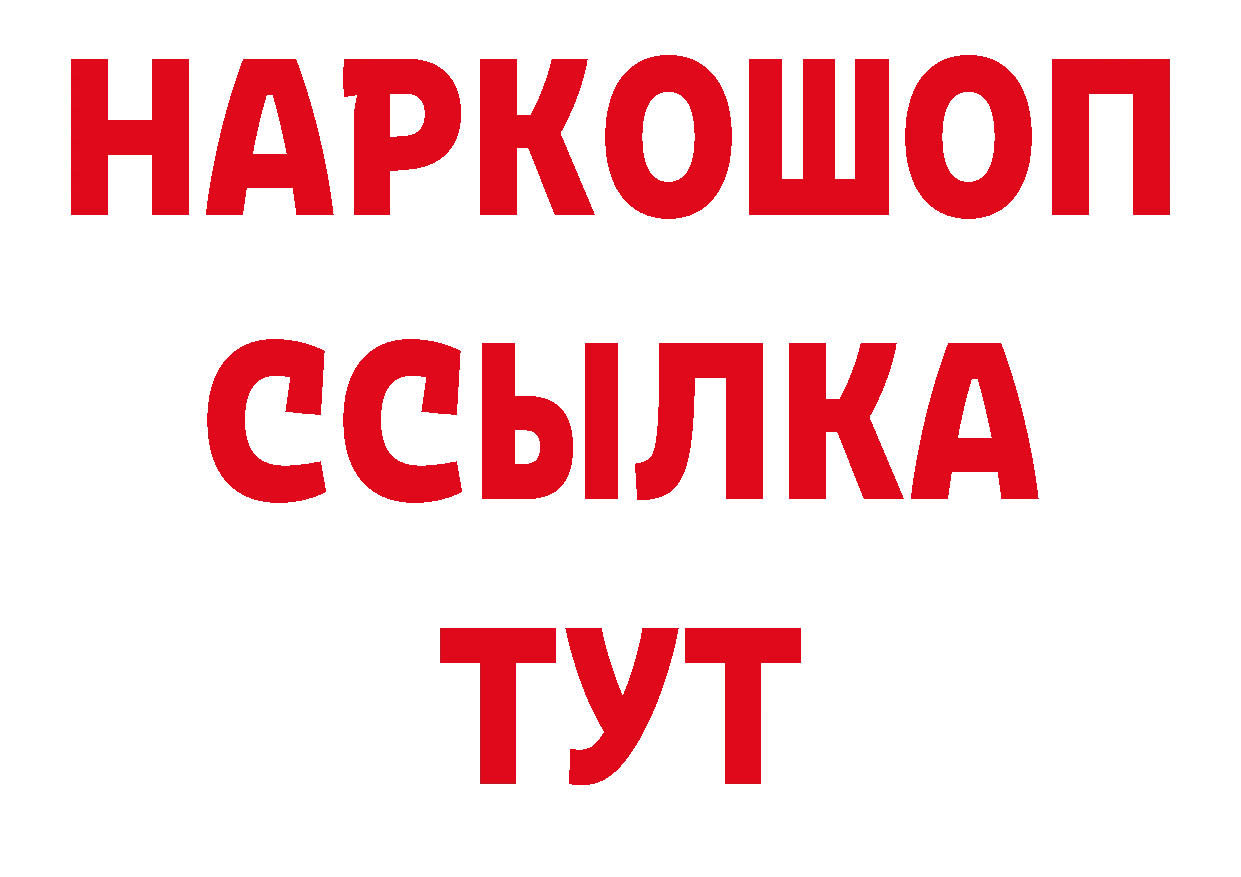 НАРКОШОП
ССЫЛКА
ТУТ